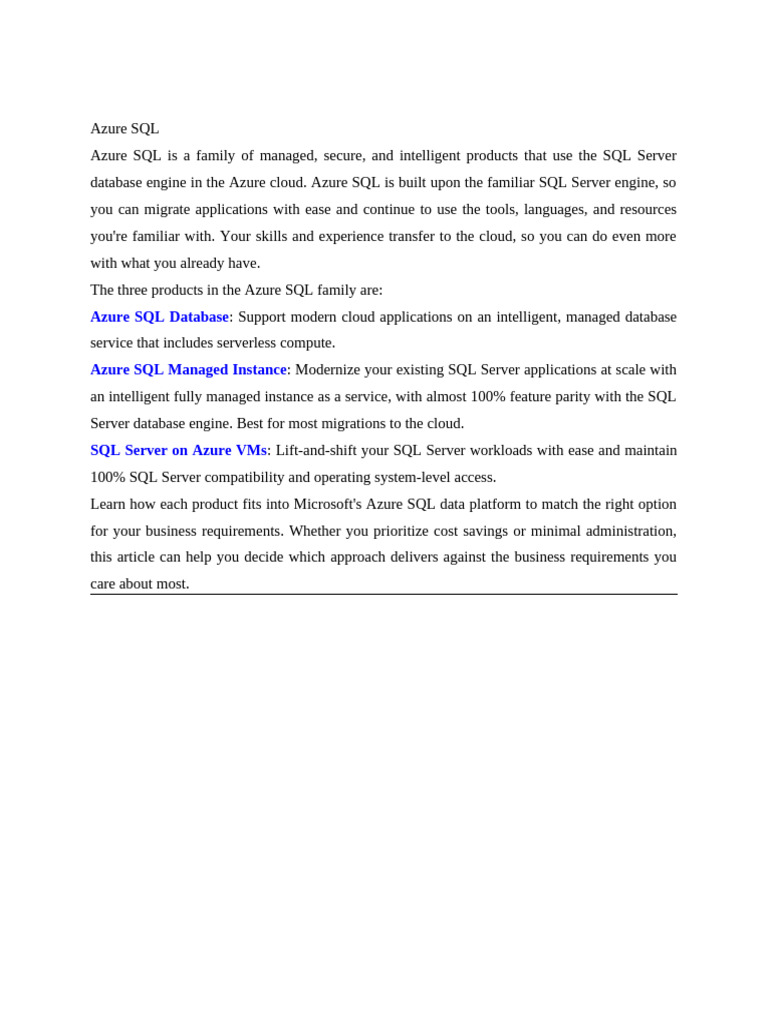 Azure SQL

Azure SQL is a family of managed, secure, and intelligent products that use the SQL Server database engine in the Azure cloud. Azure SQL is built upon the familiar SQL Server engine, so you can migrate applications with ease and continue to use the tools, languages, and resources you're familiar with. Your skills and experience transfer to the cloud, so you can do even more with what you already have.

The three products in the Azure SQL family are:

Azure SQL Database: Support modern cloud applications on an intelligent, managed database service that includes serverless compute.

Azure SQL Managed Instance: Modernize your existing SQL Server applications at scale with an intelligent fully managed instance as a service, with almost 100% feature parity with the SQL Server database engine. Best for most migrations to the cloud.

SQL Server on Azure VMs: Lift-and-shift your SQL Server workloads with ease and maintain 100% SQL Server compatibility and operating system-level access.

Learn how each product fits into Microsoft's Azure SQL data platform to match the right option for your business requirements. Whether you prioritize cost savings or minimal administration, this article can help you decide which approach delivers against the business requirements you care about most.